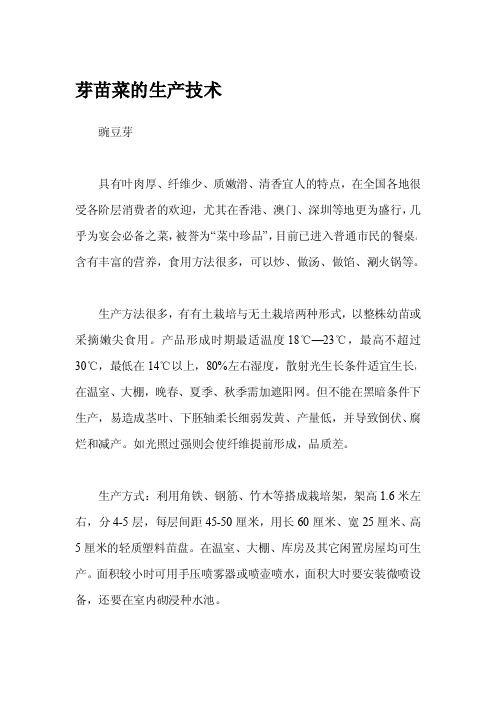 芽苗菜的生产技术

豌豆芽

具有叶肉厚、纤维少、质嫩滑、清香宜人的特点，在全国各地很受各阶层消费者的欢迎，尤其在香港、澳门、深圳等地更为盛行，几乎为宴会必备之菜，被誉为“菜中珍品”，目前已进入普通市民的餐桌。含有丰富的营养，食用方法很多，可以炒、做汤、做馅、涮火锅等。

生产方法很多，有有土栽培与无土栽培两种形式，以整株幼苗或采摘嫩尖食用。产品形成时期最适温度 18℃—23℃，最高不超过 30℃，最低在 14℃以上，80%左右湿度，散射光生长条件适宜生长，在温室、大棚，晚春、夏季、秋季需加遮阳网。但不能在黑暗条件下生产，易造成茎叶、下胚轴柔长细弱发黄、产量低，并导致倒伏、腐烂和减产。如光照过强则会使纤维提前形成，品质差。

生产方式：利用角铁、钢筋、竹木等搭成栽培架，架高 1.6 米左右，分 4-5 层，每层间距 45-50 厘米，用长 60 厘米、宽 25 厘米、高 5 厘米的轻质塑料苗盘。在温室、大棚、库房及其它闲置房屋均可生产。面积较小时可用手压喷雾器或喷壶喷水，面积大时要安装微喷设备，还要在室内砌浸种水池。